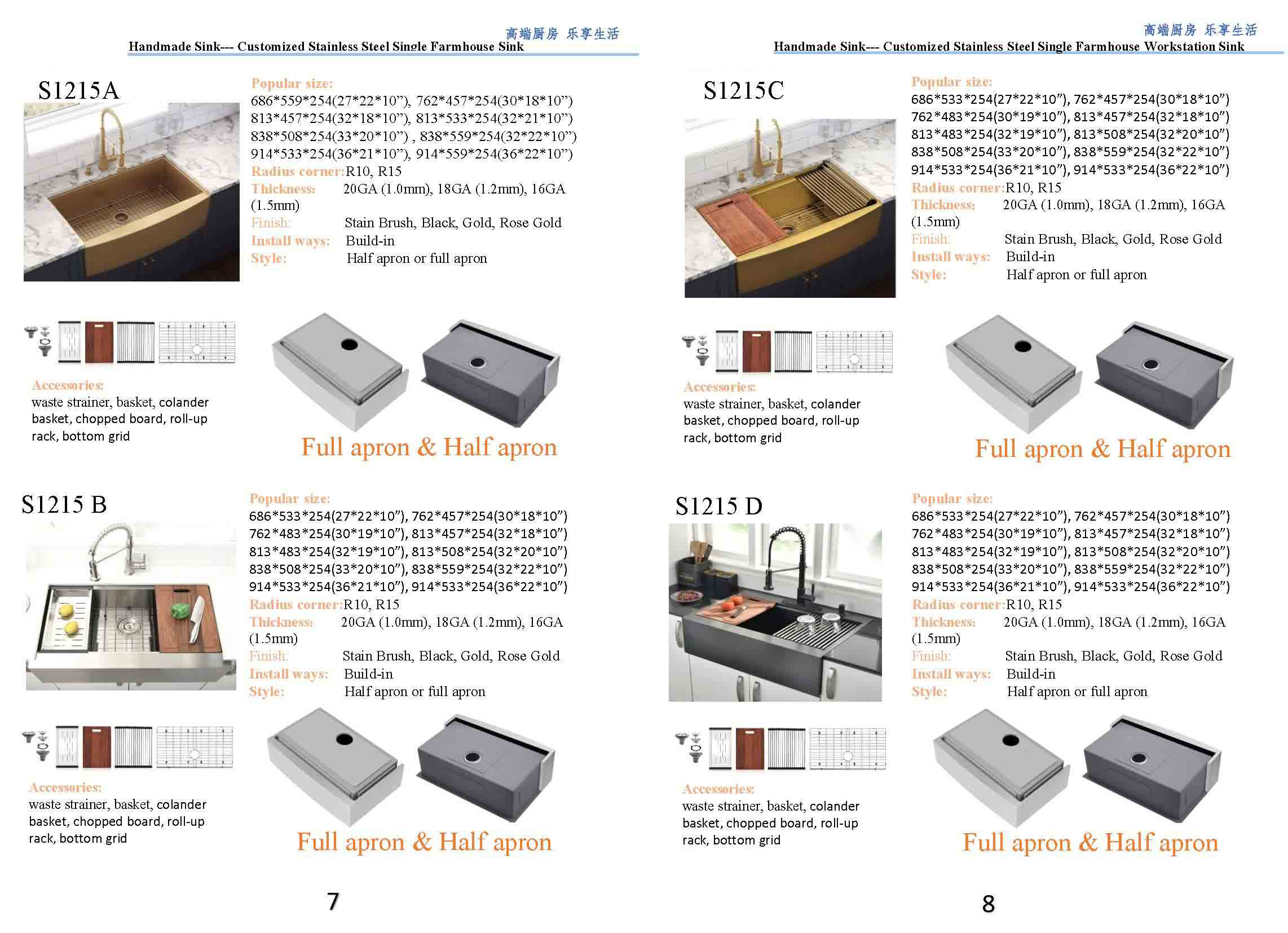 高端厨房 乐享生活
Handmade Sink--- Customized Stainless Steel Single Farmhouse Sink

S1215A

Popular size:
686*559*254(27*22*10"), 762*457*254(30*18*10")
813*457*254(32*18*10"), 813*533*254(32*21*10")
838*508*254(33*20*10") , 838*559*254(32*22*10")
914*533*254(36*21*10"), 914*559*254(36*22*10")
Radius corner:R10, R15
Thickness: 20GA (1.0mm), 18GA (1.2mm), 16GA (1.5mm)
Finish: Stain Brush, Black, Gold, Rose Gold
Install ways: Build-in
Style: Half apron or full apron

Accessories:
waste strainer, basket, colander basket, chopped board, roll-up rack, bottom grid

Full apron & Half apron

S1215 B

Popular size:
686*533*254(27*22*10"), 762*457*254(30*18*10")
762*483*254(30*19*10"), 813*457*254(32*18*10")
813*483*254(32*19*10"), 813*508*254(32*20*10")
838*508*254(33*20*10"), 838*559*254(32*22*10")
914*533*254(36*21*10"), 914*533*254(36*22*10")
Radius corner:R10, R15
Thickness: 20GA (1.0mm), 18GA (1.2mm), 16GA (1.5mm)
Finish: Stain Brush, Black, Gold, Rose Gold
Install ways: Build-in
Style: Half apron or full apron

Accessories:
waste strainer, basket, colander basket, chopped board, roll-up rack, bottom grid

Full apron & Half apron

7

高端厨房 乐享生活
Handmade Sink--- Customized Stainless Steel Single Farmhouse Workstation Sink

S1215C

Popular size:
686*533*254(27*22*10"), 762*457*254(30*18*10")
762*483*254(30*19*10"), 813*457*254(32*18*10")
813*483*254(32*19*10"), 813*508*254(32*20*10")
838*508*254(33*20*10"), 838*559*254(32*22*10")
914*533*254(36*21*10"), 914*533*254(36*22*10")
Radius corner:R10, R15
Thickness: 20GA (1.0mm), 18GA (1.2mm), 16GA (1.5mm)
Finish: Stain Brush, Black, Gold, Rose Gold
Install ways: Build-in
Style: Half apron or full apron

Accessories:
waste strainer, basket, colander basket, chopped board, roll-up rack, bottom grid

Full apron & Half apron

S1215 D

Popular size:
686*533*254(27*22*10"), 762*457*254(30*18*10")
762*483*254(30*19*10"), 813*457*254(32*18*10")
813*483*254(32*19*10"), 813*508*254(32*20*10")
838*508*254(33*20*10"), 838*559*254(32*22*10")
914*533*254(36*21*10"), 914*533*254(36*22*10")
Radius corner:R10, R15
Thickness: 20GA (1.0mm), 18GA (1.2mm), 16GA (1.5mm)
Finish: Stain Brush, Black, Gold, Rose Gold
Install ways: Build-in
Style: Half apron or full apron

Accessories:
waste strainer, basket, colander basket, chopped board, roll-up rack, bottom grid

Full apron & Half apron

8